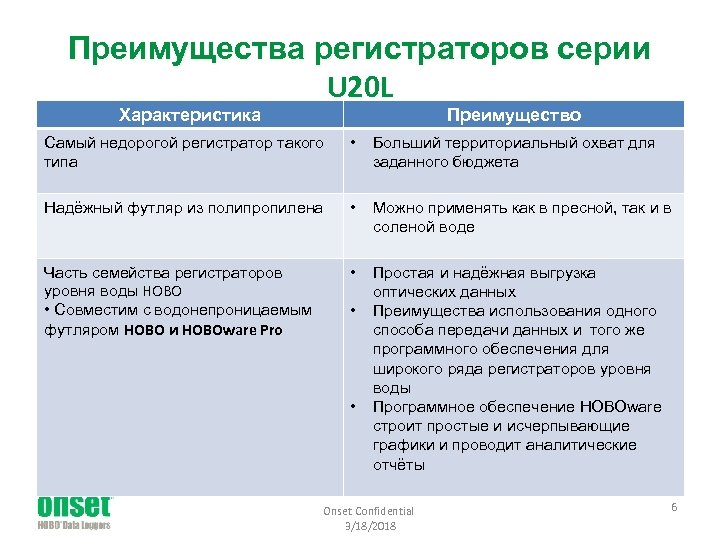 Преимущества регистраторов серии U20L

| Характеристика | Преимущество |
|---|---|
| Самый недорогой регистратор такого типа | • Больший территориальный охват для заданного бюджета |
| Надёжный футляр из полипропилена | • Можно применять как в пресной, так и в соленой воде |
| Часть семейства регистраторов уровня воды HOBO • Совместим с водонепроницаемым футляром HOBO и HOBOware Pro | • Простая и надёжная выгрузка оптических данных • Преимущества использования одного способа передачи данных и того же программного обеспечения для широкого ряда регистраторов уровня воды • Программное обеспечение HOBOware строит простые и исчерпывающие графики и проводит аналитические отчёты |

onset
HOBO Data Loggers

Onset Confidential
3/18/2018

6